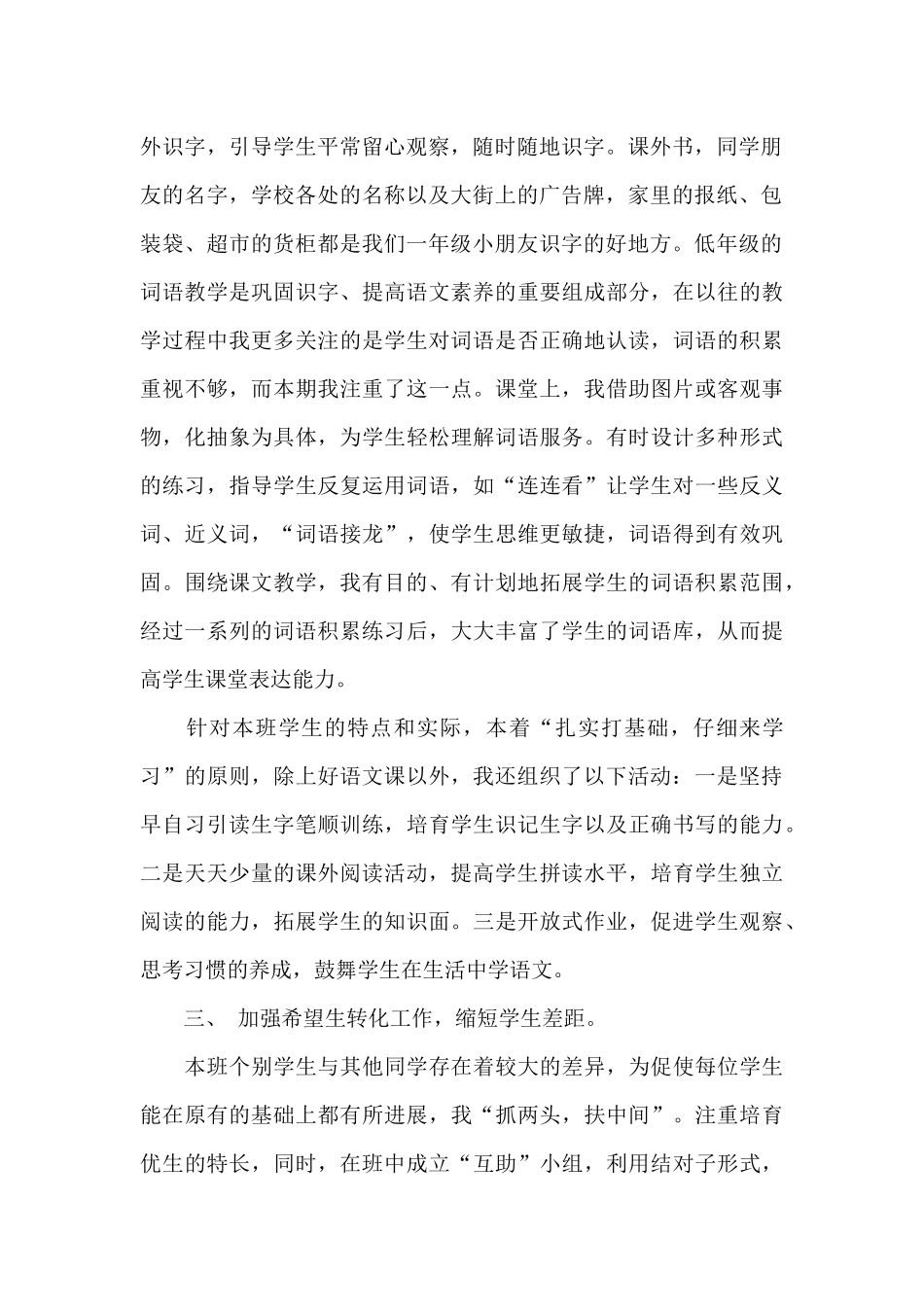 外识字，引导学生平常留心观察，随时随地识字。课外书，同学朋友的名字，学校各处的名称以及大街上的广告牌，家里的报纸、包装袋、超市的货柜都是我们一年级小朋友识字的好地方。低年级的词语教学是巩固识字、提高语文素养的重要组成部分，在以往的教学过程中我更多关注的是学生对词语是否正确地认读，词语的积累重视不够，而本期我注重了这一点。课堂上，我借助图片或客观事物，化抽象为具体，为学生轻松理解词语服务。有时设计多种形式的练习，指导学生反复运用词语，如“连连看”让学生对一些反义词、近义词，“词语接龙”，使学生思维更敏捷，词语得到有效巩固。围绕课文教学，我有目的、有计划地拓展学生的词语积累范围，经过一系列的词语积累练习后，大大丰富了学生的词语库，从而提高学生课堂表达能力。

针对本班学生的特点和实际，本着“扎实打基础，仔细来学习”的原则，除上好语文课以外，我还组织了以下活动：一是坚持早自习引读生字笔顺训练，培育学生识记生字以及正确书写的能力。二是天天少量的课外阅读活动，提高学生拼读水平，培育学生独立阅读的能力，拓展学生的知识面。三是开放式作业，促进学生观察、思考习惯的养成，鼓舞学生在生活中学语文。

三、 加强希望生转化工作，缩短学生差距。

本班个别学生与其他同学存在着较大的差异，为促使每位学生能在原有的基础上都有所进展，我“抓两头，扶中间”。注重培育优生的特长，同时，在班中成立“互助”小组，利用结对子形式，